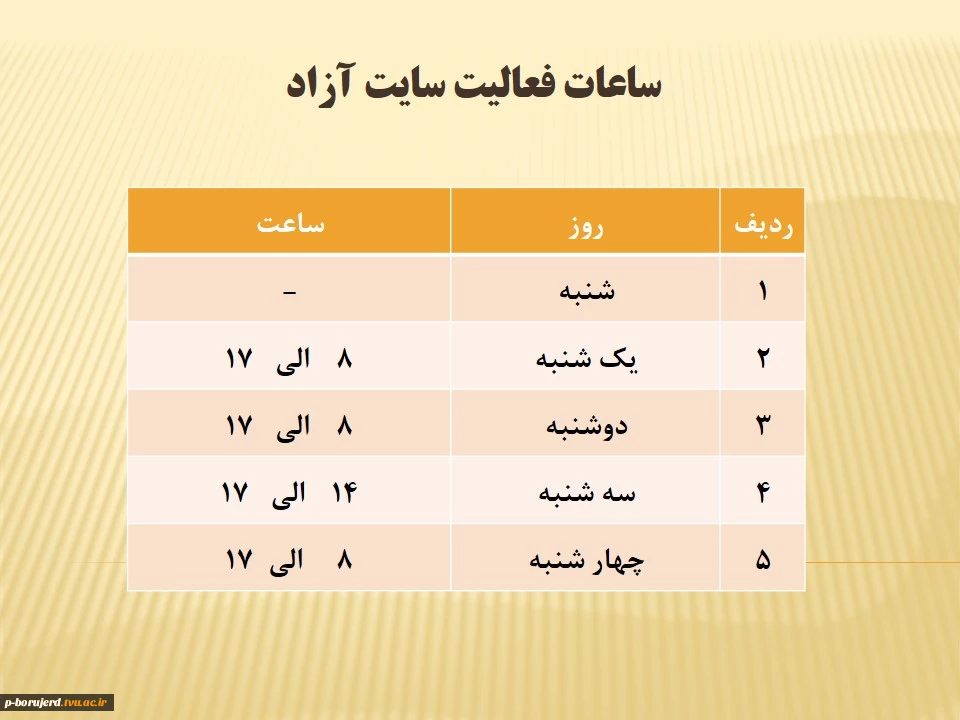 ساعات فعالیت سایت آزاد

| ردیف | روز | ساعت |
|---|---|---|
| ۱ | شنبه | - |
| ۲ | یک شنبه | ۸ الی ۱۷ |
| ۳ | دوشنبه | ۸ الی ۱۷ |
| ۴ | سه شنبه | ۱۴ الی ۱۷ |
| ۵ | چهار شنبه | ۸ الی ۱۷ |

p-borujerd.tvu.ac.ir